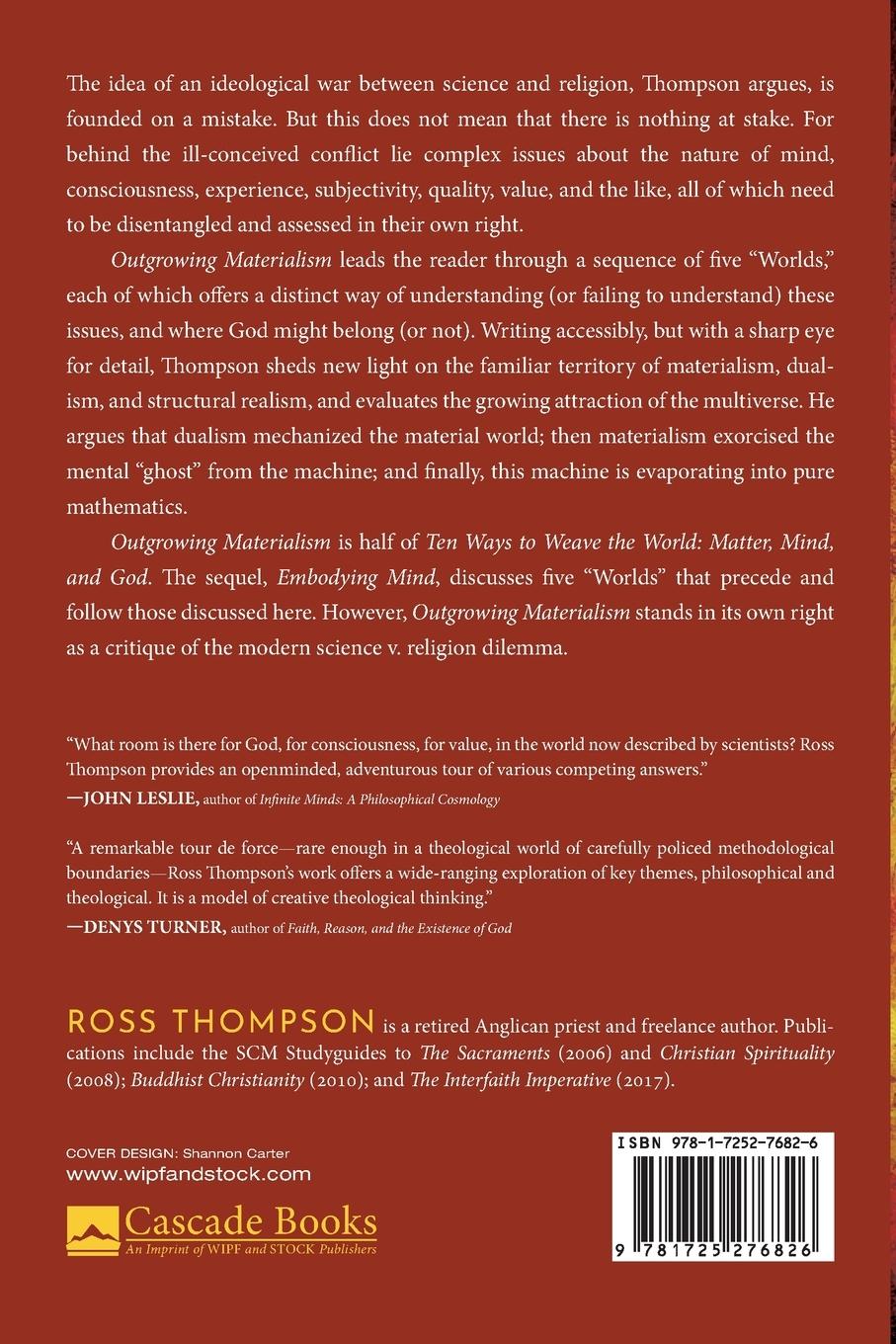 The idea of an ideological war between science and religion, Thompson argues, is founded on a mistake. But this does not mean that there is nothing at stake. For behind the ill-conceived conflict lie complex issues about the nature of mind, consciousness, experience, subjectivity, quality, value, and the like, all of which need to be disentangled and assessed in their own right.

Outgrowing Materialism leads the reader through a sequence of five "Worlds," each of which offers a distinct way of understanding (or failing to understand) these issues, and where God might belong (or not). Writing accessibly, but with a sharp eye for detail, Thompson sheds new light on the familiar territory of materialism, dualism, and structural realism, and evaluates the growing attraction of the multiverse. He argues that dualism mechanized the material world; then materialism exorcised the mental "ghost" from the machine; and finally, this machine is evaporating into pure mathematics.

Outgrowing Materialism is half of Ten Ways to Weave the World: Matter, Mind, and God. The sequel, Embodying Mind, discusses five "Worlds" that precede and follow those discussed here. However, Outgrowing Materialism stands in its own right as a critique of the modern science v. religion dilemma.

"What room is there for God, for consciousness, for value, in the world now described by scientists? Ross Thompson provides an openminded, adventurous tour of various competing answers."
—JOHN LESLIE, author of Infinite Minds: A Philosophical Cosmology

"A remarkable tour de force—rare enough in a theological world of carefully policed methodological boundaries—Ross Thompson's work offers a wide-ranging exploration of key themes, philosophical and theological. It is a model of creative theological thinking."
—DENYS TURNER, author of Faith, Reason, and the Existence of God

ROSS THOMPSON is a retired Anglican priest and freelance author. Publications include the SCM Studyguides to The Sacraments (2006) and Christian Spirituality (2008); Buddhist Christianity (2010); and The Interfaith Imperative (2017).

COVER DESIGN: Shannon Carter
www.wipfandstock.com

Cascade Books
An Imprint of WIPF and STOCK Publishers

ISBN 978-1-7252-7682-6

9 781725 276826